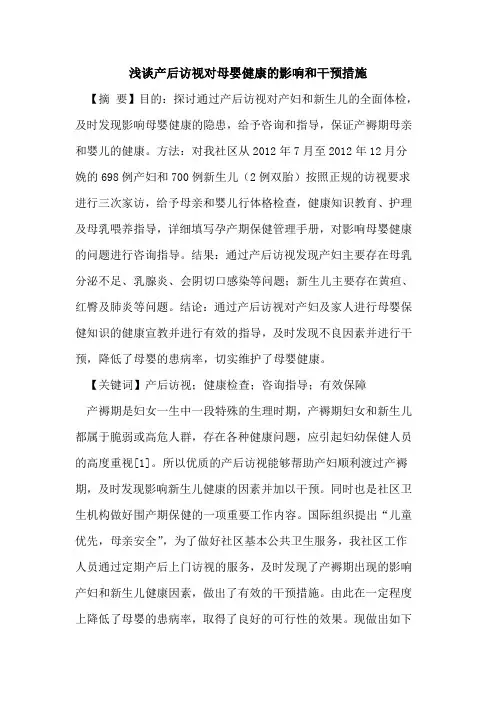 浅谈产后访视对母婴健康的影响和干预措施

【摘 要】目的：探讨通过产后访视对产妇和新生儿的全面体检，及时发现影响母婴健康的隐患，给予咨询和指导，保证产褥期母亲和婴儿的健康。方法：对我社区从 2012 年 7 月至 2012 年 12 月分娩的 698 例产妇和 700 例新生儿（2 例双胎）按照正规的访视要求进行三次家访，给予母亲和婴儿行体格检查，健康知识教育、护理及母乳喂养指导，详细填写孕产期保健管理手册，对影响母婴健康的问题进行咨询指导。结果：通过产后访视发现产妇主要存在母乳分泌不足、乳腺炎、会阴切口感染等问题；新生儿主要存在黄疸、红臀及肺炎等问题。结论：通过产后访视对产妇及家人进行母婴保健知识的健康宣教并进行有效的指导，及时发现不良因素并进行干预，降低了母婴的患病率，切实维护了母婴健康。

【关键词】产后访视；健康检查；咨询指导；有效保障

产褥期是妇女一生中一段特殊的生理时期，产褥期妇女和新生儿都属于脆弱或高危人群，存在各种健康问题，应引起妇幼保健人员的高度重视[1]。所以优质的产后访视能够帮助产妇顺利渡过产褥期，及时发现影响新生儿健康的因素并加以干预。同时也是社区卫生机构做好围产期保健的一项重要工作内容。国际组织提出“儿童优先，母亲安全”，为了做好社区基本公共卫生服务，我社区工作人员通过定期产后上门访视的服务，及时发现了产褥期出现的影响产妇和新生儿健康因素，做出了有效的干预措施。由此在一定程度上降低了母婴的患病率，取得了良好的可行性的效果。现做出如下